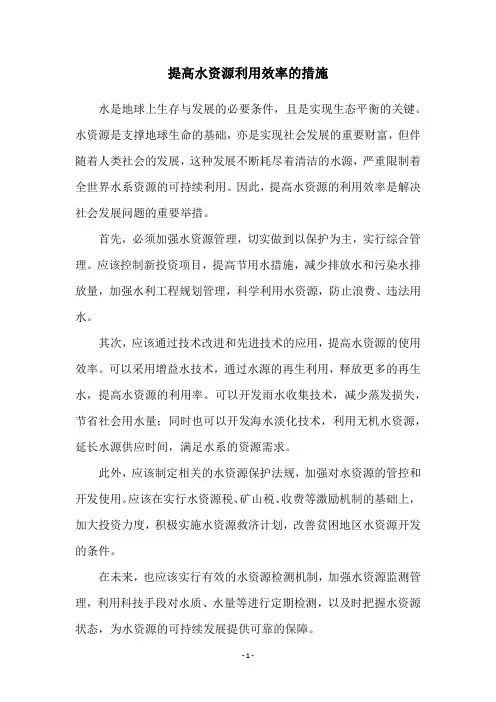 提高水资源利用效率的措施

水是地球上生存与发展的必要条件，且是实现生态平衡的关键。水资源是支撑地球生命的基础，亦是实现社会发展的重要财富，但伴随着人类社会的发展，这种发展不断耗尽着清洁的水源，严重限制着全世界水系资源的可持续利用。因此，提高水资源的利用效率是解决社会发展问题的重要举措。

首先，必须加强水资源管理，切实做到以保护为主，实行综合管理。应该控制新投资项目，提高节用水措施，减少排放水和污染水排放量，加强水利工程规划管理，科学利用水资源，防止浪费、违法用水。

其次，应该通过技术改进和先进技术的应用，提高水资源的使用效率。可以采用增益水技术，通过水源的再生利用，释放更多的再生水，提高水资源的利用率。可以开发雨水收集技术，减少蒸发损失，节省社会用水量；同时也可以开发海水淡化技术，利用无机水资源，延长水源供应时间，满足水系的资源需求。

此外，应该制定相关的水资源保护法规，加强对水资源的管控和开发使用。应该在实行水资源税、矿山税、收费等激励机制的基础上，加大投资力度，积极实施水资源救济计划，改善贫困地区水资源开发的条件。

在未来，也应该实行有效的水资源检测机制，加强水资源监测管理，利用科技手段对水质、水量等进行定期检测，以及时把握水资源状态，为水资源的可持续发展提供可靠的保障。

- 1 -